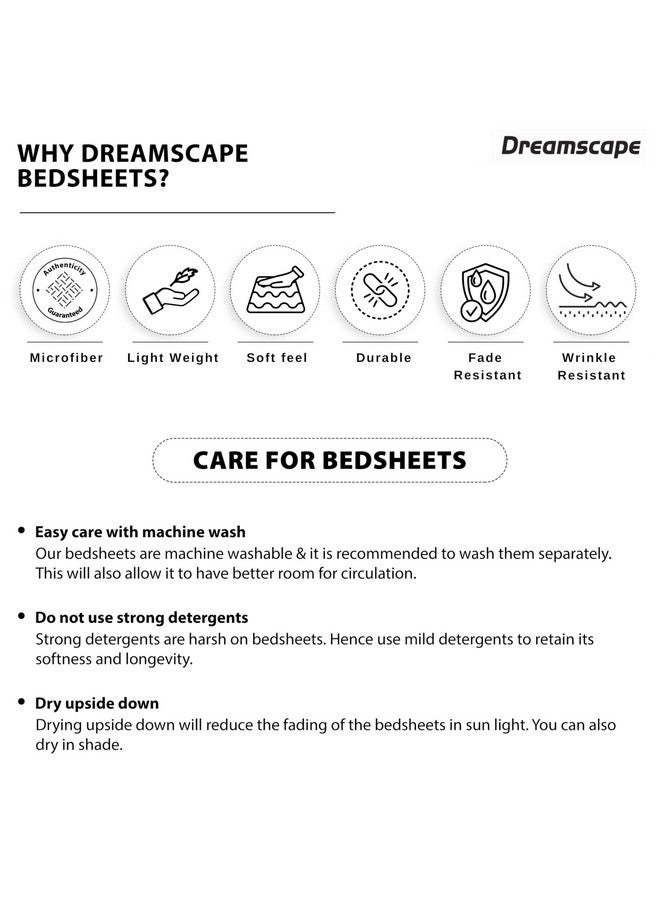 WHY DREAMSCAPE BEDSHEETS?

Dreamscape

Authenticity Guaranteed

Microfiber

Light Weight

Soft feel

Durable

Fade Resistant

Wrinkle Resistant

CARE FOR BEDSHEETS

• Easy care with machine wash
Our bedsheets are machine washable & it is recommended to wash them separately. This will also allow it to have better room for circulation.

• Do not use strong detergents
Strong detergents are harsh on bedsheets. Hence use mild detergents to retain its softness and longevity.

• Dry upside down
Drying upside down will reduce the fading of the bedsheets in sun light. You can also dry in shade.